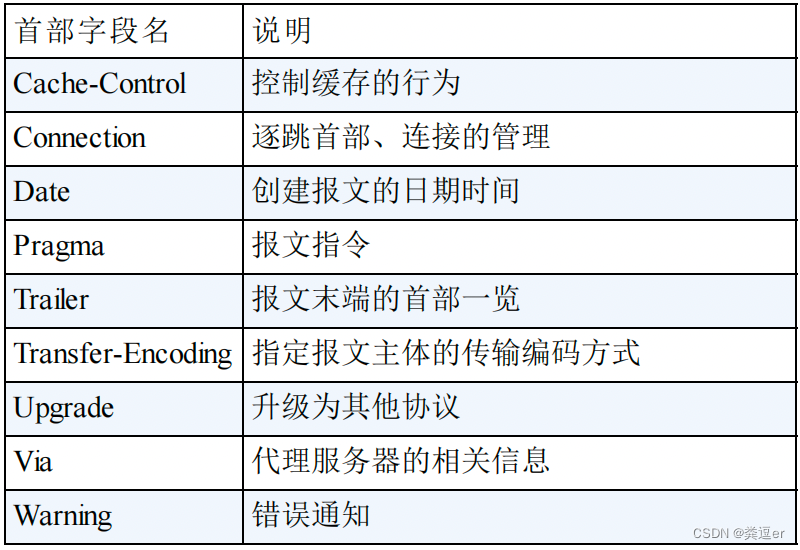 | 首部字段名 | 说明 |
|---|---|
| Cache-Control | 控制缓存的行为 |
| Connection | 逐跳首部、连接的管理 |
| Date | 创建报文的日期时间 |
| Pragma | 报文指令 |
| Trailer | 报文末端的首部一览 |
| Transfer-Encoding | 指定报文主体的传输编码方式 |
| Upgrade | 升级为其他协议 |
| Via | 代理服务器的相关信息 |
| Warning | 错误通知 |

CSDN @粪逗er